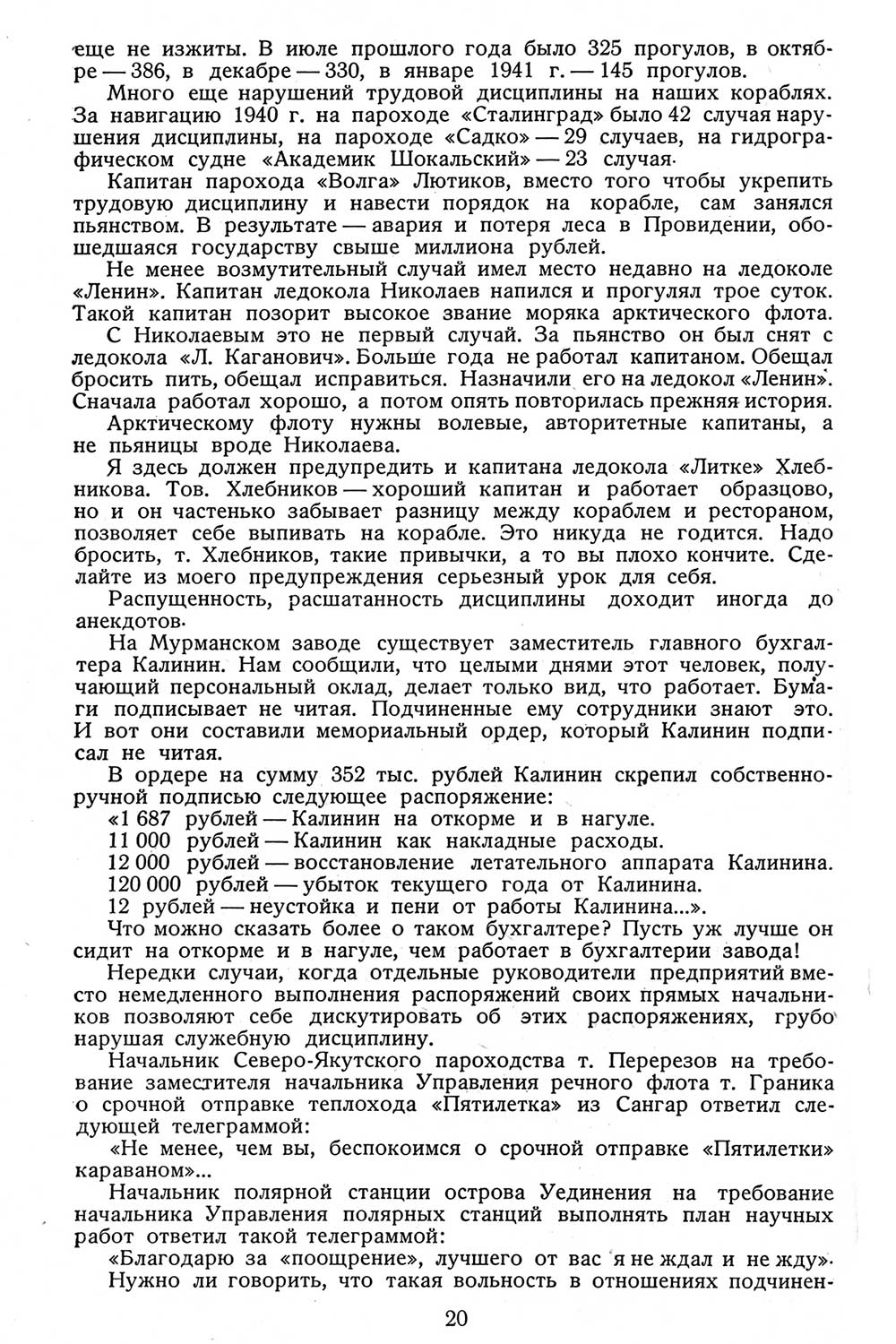 еще не изжиты. В июле прошлого года было 325 прогулов, в октябре — 386, в декабре — 330, в январе 1941 г. — 145 прогулов.

Много еще нарушений трудовой дисциплины на наших кораблях. За навигацию 1940 г. на пароходе «Сталинград» было 42 случая нарушения дисциплины, на пароходе «Садко» — 29 случаев, на гидрографическом судне «Академик Шокальский» — 23 случая.

Капитан парохода «Волга» Лютиков, вместо того чтобы укрепить трудовую дисциплину и навести порядок на корабле, сам занялся пьянством. В результате — авария и потеря леса в Провидении, обошедшаяся государству свыше миллиона рублей.

Не менее возмутительный случай имел место недавно на ледоколе «Ленин». Капитан ледокола Николаев напился и прогулял трое суток. Такой капитан позорит высокое звание моряка арктического флота.

С Николаевым это не первый случай. За пьянство он был снят с ледокола «Л. Каганович». Больше года не работал капитаном. Обещал бросить пить, обещал исправиться. Назначили его на ледокол «Ленин». Сначала работал хорошо, а потом опять повторилась прежняя история.

Арктическому флоту нужны волевые, авторитетные капитаны, а не пьяницы вроде Николаева.

Я здесь должен предупредить и капитана ледокола «Литке» Хлебникова. Тов. Хлебников — хороший капитан и работает образцово, но и он частенько забывает разницу между кораблем и рестораном, позволяет себе выпивать на корабле. Это никуда не годится. Надо бросить, т. Хлебников, такие привычки, а то вы плохо кончите. Сделайте из моего предупреждения серьезный урок для себя.

Распущенность, расшатанность дисциплины доходит иногда до анекдотов.

На Мурманском заводе существует заместитель главного бухгалтера Калинин. Нам сообщили, что целыми днями этот человек, получающий персональный оклад, делает только вид, что работает. Бумаги подписывает не читая. Подчиненные ему сотрудники знают это. И вот они составили мемориальный ордер, который Калинин подписал не читая.

В ордере на сумму 352 тыс. рублей Калинин скрепил собственноручной подписью следующее распоряжение:

«1 687 рублей — Калинин на откорме и в нагуле.
11 000 рублей — Калинин как накладные расходы.
12 000 рублей — восстановление летательного аппарата Калинина.
120 000 рублей — убыток текущего года от Калинина.
12 рублей — неустойка и пени от работы Калинина...».

Что можно сказать более о таком бухгалтере? Пусть уж лучше он сидит на откорме и в нагуле, чем работает в бухгалтерии завода!

Нередки случаи, когда отдельные руководители предприятий вместо немедленного выполнения распоряжений своих прямых начальников позволяют себе дискутировать об этих распоряжениях, грубо нарушая служебную дисциплину.

Начальник Северо-Якутского пароходства т. Перерезов на требование заместителя начальника Управления речного флота т. Граника о срочной отправке теплохода «Пятилетка» из Сангар ответил следующей телеграммой:

«Не менее, чем вы, беспокоимся о срочной отправке «Пятилетки» караваном»...

Начальник полярной станции острова Уединения на требование начальника Управления полярных станций выполнять план научных работ ответил такой телеграммой:

«Благодарю за «поощрение», лучшего от вас я не ждал и не жду».

Нужно ли говорить, что такая вольность в отношениях подчинен-

20